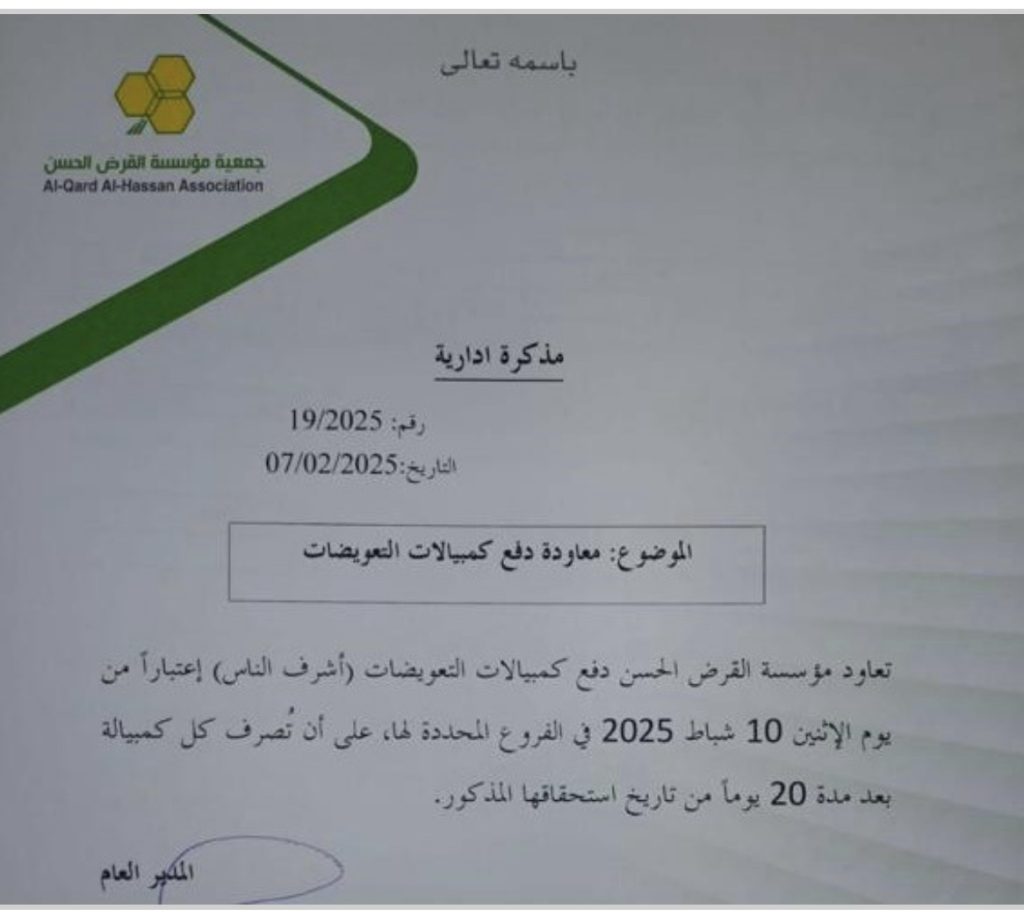 باسمه تعالى

جمعية مؤسسة القرض الحسن
Al-Qard Al-Hassan Association

مذكرة ادارية

رقم: 19/2025
التاريخ: 07/02/2025

الموضوع: معاودة دفع كمبيالات التعويضات

تعاود مؤسسة القرض الحسن دفع كمبيالات التعويضات (أشرف الناس) إعتباراً من يوم الإثنين 10 شباط 2025 في الفروع المحددة لها، على أن تُصرف كل كمبيالة بعد مدة 20 يوماً من تاريخ استحقاقها المذكور.

المدير العام